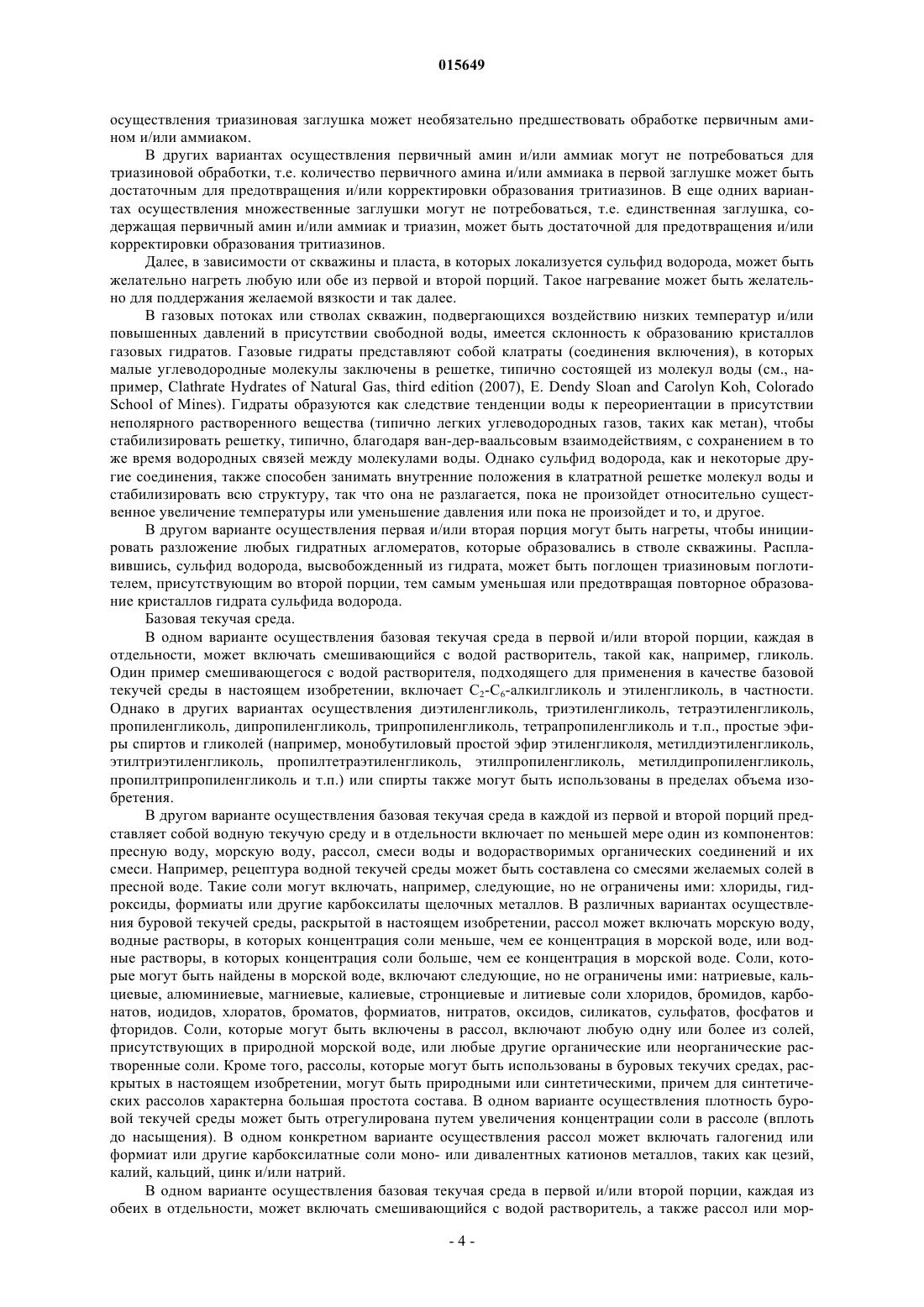 015649

осуществления триазиновая заглушка может необязательно предшествовать обработке первичным амином и/или аммиаком.

В других вариантах осуществления первичный амин и/или аммиак могут не потребоваться для триазиновой обработки, т.е. количество первичного амина и/или аммиака в первой заглушке может быть достаточным для предотвращения и/или корректировки образования тритиазинов. В еще одних вариантах осуществления множественные заглушки могут не потребоваться, т.е. единственная заглушка, содержащая первичный амин и/или аммиак и триазин, может быть достаточной для предотвращения и/или корректировки образования тритиазинов.

Далее, в зависимости от скважины и пласта, в которых локализуется сульфид водорода, может быть желательно нагреть любую или обе из первой и второй порций. Такое нагревание может быть желательно для поддержания желаемой вязкости и так далее.

В газовых потоках или стволах скважин, подвергающихся воздействию низких температур и/или повышенных давлений в присутствии свободной воды, имеется склонность к образованию кристаллов газовых гидратов. Газовые гидраты представляют собой клатраты (соединения включения), в которых малые углеводородные молекулы заключены в решетке, типично состоящей из молекул воды (см., например, Clathrate Hydrates of Natural Gas, third edition (2007), E. Dendy Sloan and Carolyn Koh, Colorado School of Mines). Гидраты образуются как следствие тенденции воды к переориентации в присутствии неполярного растворенного вещества (типично легких углеводородных газов, таких как метан), чтобы стабилизировать решетку, типично, благодаря ван-дер-ваальсовым взаимодействиям, с сохранением в то же время водородных связей между молекулами воды. Однако сульфид водорода, как и некоторые другие соединения, также способен занимать внутренние положения в клатратной решетке молекул воды и стабилизировать всю структуру, так что она не разлагается, пока не произойдет относительно существенное увеличение температуры или уменьшение давления или пока не произойдет и то, и другое.

В другом варианте осуществления первая и/или вторая порция могут быть нагреты, чтобы инициировать разложение любых гидратных агломератов, которые образовались в стволе скважины. Расплавившись, сульфид водорода, высвобожденный из гидрата, может быть поглощен триазиновым поглотителем, присутствующим во второй порции, тем самым уменьшая или предотвращая повторное образование кристаллов гидрата сульфида водорода.

Базовая текучая среда.

В одном варианте осуществления базовая текучая среда в первой и/или второй порции, каждая в отдельности, может включать смешивающийся с водой растворитель, такой как, например, гликоль. Один пример смешивающегося с водой растворителя, подходящего для применения в качестве базовой текучей среды в настоящем изобретении, включает $C_2$-$C_6$-алкилгликоль и этиленгликоль, в частности. Однако в других вариантах осуществления диэтиленгликоль, триэтиленгликоль, тетраэтиленгликоль, пропиленгликоль, дипропиленгликоль, трипропиленгликоль, тетрапропиленгликоль и т.п., простые эфиры спиртов и гликолей (например, монобутиловый простой эфир этиленгликоля, метилдиэтиленгликоль, этилтриэтиленгликоль, пропилтетраэтиленгликоль, этилпропиленгликоль, метилдипропиленгликоль, пропилтрипропиленгликоль и т.п.) или спирты также могут быть использованы в пределах объема изобретения.

В другом варианте осуществления базовая текучая среда в каждой из первой и второй порций представляет собой водную текучую среду и в отдельности включает по меньшей мере один из компонентов: пресную воду, морскую воду, рассол, смеси воды и водорастворимых органических соединений и их смеси. Например, рецептура водной текучей среды может быть составлена со смесями желаемых солей в пресной воде. Такие соли могут включать, например, следующие, но не ограничены ими: хлориды, гидроксиды, формиаты или другие карбоксилаты щелочных металлов. В различных вариантах осуществления буровой текучей среды, раскрытой в настоящем изобретении, рассол может включать морскую воду, водные растворы, в которых концентрация соли меньше, чем ее концентрация в морской воде, или водные растворы, в которых концентрация соли больше, чем ее концентрация в морской воде. Соли, которые могут быть найдены в морской воде, включают следующие, но не ограничены ими: натриевые, кальциевые, алюминиевые, магниевые, калиевые, стронциевые и литиевые соли хлоридов, бромидов, карбонатов, иодидов, хлоратов, броматов, формиатов, нитратов, оксидов, силикатов, сульфатов, фосфатов и фторидов. Соли, которые могут быть включены в рассол, включают любую одну или более из солей, присутствующих в природной морской воде, или любые другие органические или неорганические растворенные соли. Кроме того, рассолы, которые могут быть использованы в буровых текучих средах, раскрытых в настоящем изобретении, могут быть природными или синтетическими, причем для синтетических рассолов характерна большая простота состава. В одном варианте осуществления плотность буровой текучей среды может быть отрегулирована путем увеличения концентрации соли в рассоле (вплоть до насыщения). В одном конкретном варианте осуществления рассол может включать галогенид или формиат или другие карбоксилатные соли моно- или дивалентных катионов металлов, таких как цезий, калий, кальций, цинк и/или натрий.

В одном варианте осуществления базовая текучая среда в первой и/или второй порции, каждая из обеих в отдельности, может включать смешивающийся с водой растворитель, а также рассол или мор-

- 4 -